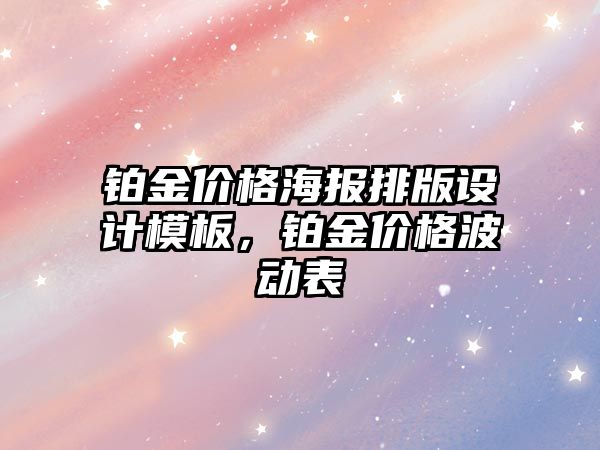 铂金价格海报排版设计模板，铂金价格波动表